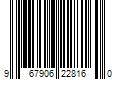 9 67906 22816 0